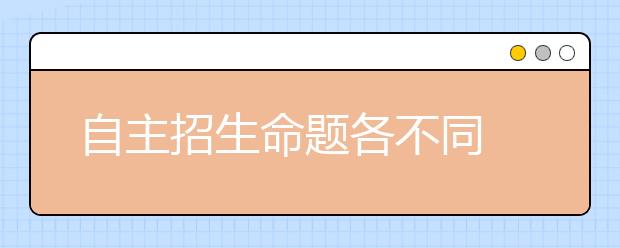 自主招生命题各不同